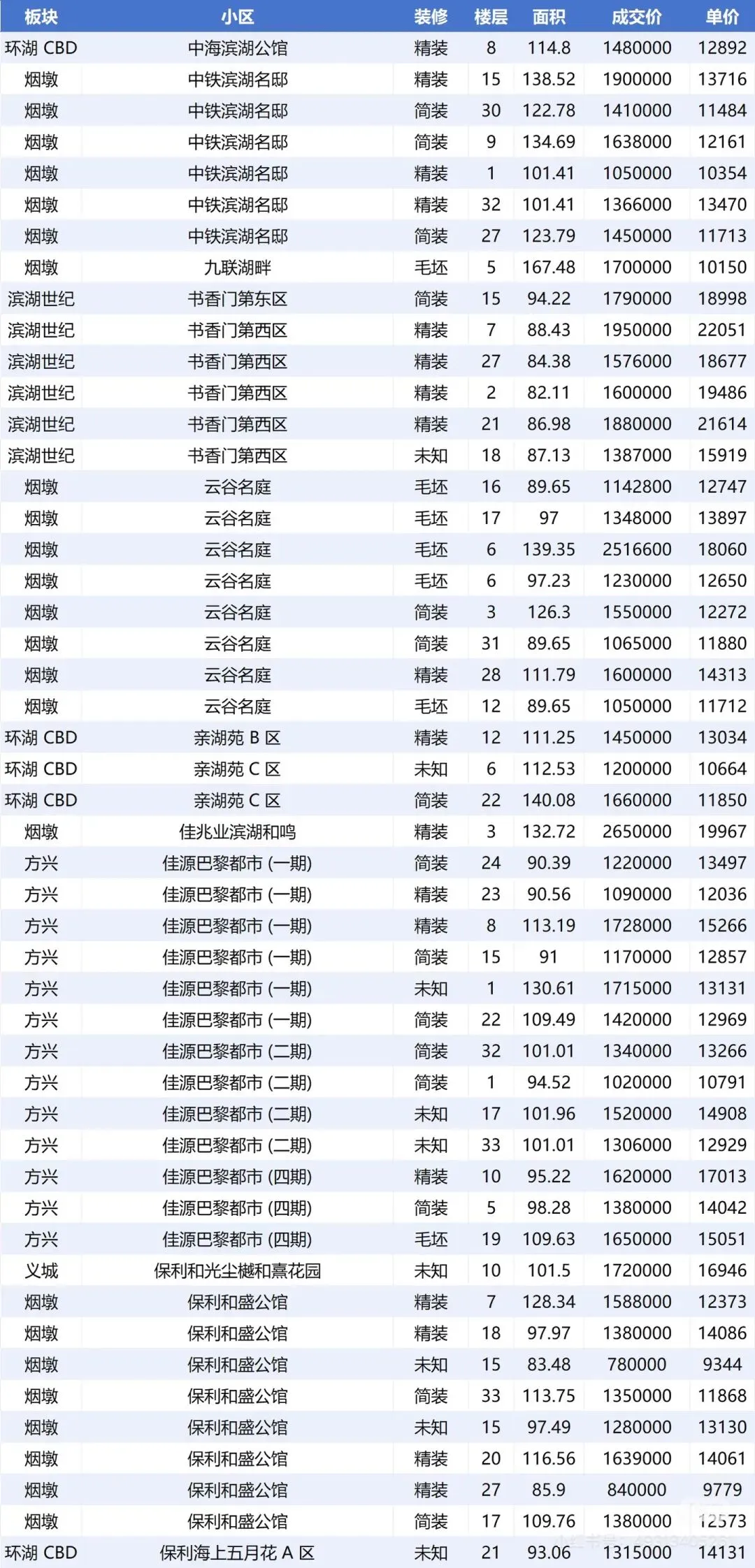 | 板块 | 小区 | 装修 | 楼层 | 面积 | 成交价 | 单价 |
|---|---|---|---|---|---|---|
| 环湖 CBD | 中海滨湖公馆 | 精装 | 8 | 114.8 | 1480000 | 12892 |
| 烟墩 | 中铁滨湖名邸 | 精装 | 15 | 138.52 | 1900000 | 13716 |
| 烟墩 | 中铁滨湖名邸 | 简装 | 30 | 122.78 | 1410000 | 11484 |
| 烟墩 | 中铁滨湖名邸 | 简装 | 9 | 134.69 | 1638000 | 12161 |
| 烟墩 | 中铁滨湖名邸 | 精装 | 1 | 101.41 | 1050000 | 10354 |
| 烟墩 | 中铁滨湖名邸 | 精装 | 32 | 101.41 | 1366000 | 13470 |
| 烟墩 | 中铁滨湖名邸 | 简装 | 27 | 123.79 | 1450000 | 11713 |
| 烟墩 | 九联湖畔 | 毛坯 | 5 | 167.48 | 1700000 | 10150 |
| 滨湖世纪 | 书香门第东区 | 简装 | 15 | 94.22 | 1790000 | 18998 |
| 滨湖世纪 | 书香门第西区 | 精装 | 7 | 88.43 | 1950000 | 22051 |
| 滨湖世纪 | 书香门第西区 | 精装 | 27 | 84.38 | 1576000 | 18677 |
| 滨湖世纪 | 书香门第西区 | 精装 | 2 | 82.11 | 1600000 | 19486 |
| 滨湖世纪 | 书香门第西区 | 精装 | 21 | 86.98 | 1880000 | 21614 |
| 滨湖世纪 | 书香门第西区 | 未知 | 18 | 87.13 | 1387000 | 15919 |
| 烟墩 | 云谷名庭 | 毛坯 | 16 | 89.65 | 1142800 | 12747 |
| 烟墩 | 云谷名庭 | 毛坯 | 17 | 97 | 1348000 | 13897 |
| 烟墩 | 云谷名庭 | 毛坯 | 6 | 139.35 | 2516600 | 18060 |
| 烟墩 | 云谷名庭 | 毛坯 | 6 | 97.23 | 1230000 | 12650 |
| 烟墩 | 云谷名庭 | 简装 | 3 | 126.3 | 1550000 | 12272 |
| 烟墩 | 云谷名庭 | 简装 | 31 | 89.65 | 1065000 | 11880 |
| 烟墩 | 云谷名庭 | 精装 | 28 | 111.79 | 1600000 | 14313 |
| 烟墩 | 云谷名庭 | 毛坯 | 12 | 89.65 | 1050000 | 11712 |
| 环湖 CBD | 亲湖苑 B 区 | 精装 | 12 | 111.25 | 1450000 | 13034 |
| 环湖 CBD | 亲湖苑 C 区 | 未知 | 6 | 112.53 | 1200000 | 10664 |
| 环湖 CBD | 亲湖苑 C 区 | 简装 | 22 | 140.08 | 1660000 | 11850 |
| 烟墩 | 佳兆业滨湖和鸣 | 精装 | 3 | 132.72 | 2650000 | 19967 |
| 方兴 | 佳源巴黎都市 (一期) | 简装 | 24 | 90.39 | 1220000 | 13497 |
| 方兴 | 佳源巴黎都市 (一期) | 精装 | 23 | 90.56 | 1090000 | 12036 |
| 方兴 | 佳源巴黎都市 (一期) | 精装 | 8 | 113.19 | 1728000 | 15266 |
| 方兴 | 佳源巴黎都市 (一期) | 简装 | 15 | 91 | 1170000 | 12857 |
| 方兴 | 佳源巴黎都市 (一期) | 未知 | 1 | 130.61 | 1715000 | 13131 |
| 方兴 | 佳源巴黎都市 (一期) | 简装 | 22 | 109.49 | 1420000 | 12969 |
| 方兴 | 佳源巴黎都市 (二期) | 简装 | 32 | 101.01 | 1340000 | 13266 |
| 方兴 | 佳源巴黎都市 (二期) | 简装 | 1 | 94.52 | 1020000 | 10791 |
| 方兴 | 佳源巴黎都市 (二期) | 未知 | 17 | 101.96 | 1520000 | 14908 |
| 方兴 | 佳源巴黎都市 (二期) | 未知 | 33 | 101.01 | 1306000 | 12929 |
| 方兴 | 佳源巴黎都市 (四期) | 精装 | 10 | 95.22 | 1620000 | 17013 |
| 方兴 | 佳源巴黎都市 (四期) | 简装 | 5 | 98.28 | 1380000 | 14042 |
| 方兴 | 佳源巴黎都市 (四期) | 毛坯 | 19 | 109.63 | 1650000 | 15051 |
| 义城 | 保利和光尘樾和熹花园 | 未知 | 10 | 101.5 | 1720000 | 16946 |
| 烟墩 | 保利和盛公馆 | 精装 | 7 | 128.34 | 1588000 | 12373 |
| 烟墩 | 保利和盛公馆 | 精装 | 18 | 97.97 | 1380000 | 14086 |
| 烟墩 | 保利和盛公馆 | 未知 | 15 | 83.48 | 780000 | 9344 |
| 烟墩 | 保利和盛公馆 | 简装 | 33 | 113.75 | 1350000 | 11868 |
| 烟墩 | 保利和盛公馆 | 未知 | 15 | 97.49 | 1280000 | 13130 |
| 烟墩 | 保利和盛公馆 | 精装 | 20 | 116.56 | 1639000 | 14061 |
| 烟墩 | 保利和盛公馆 | 精装 | 27 | 85.9 | 840000 | 9779 |
| 烟墩 | 保利和盛公馆 | 简装 | 17 | 109.76 | 1380000 | 12573 |
| 环湖 CBD | 保利海上五月花 A 区 | 未知 | 21 | 93.06 | 1315000 | 14131 |